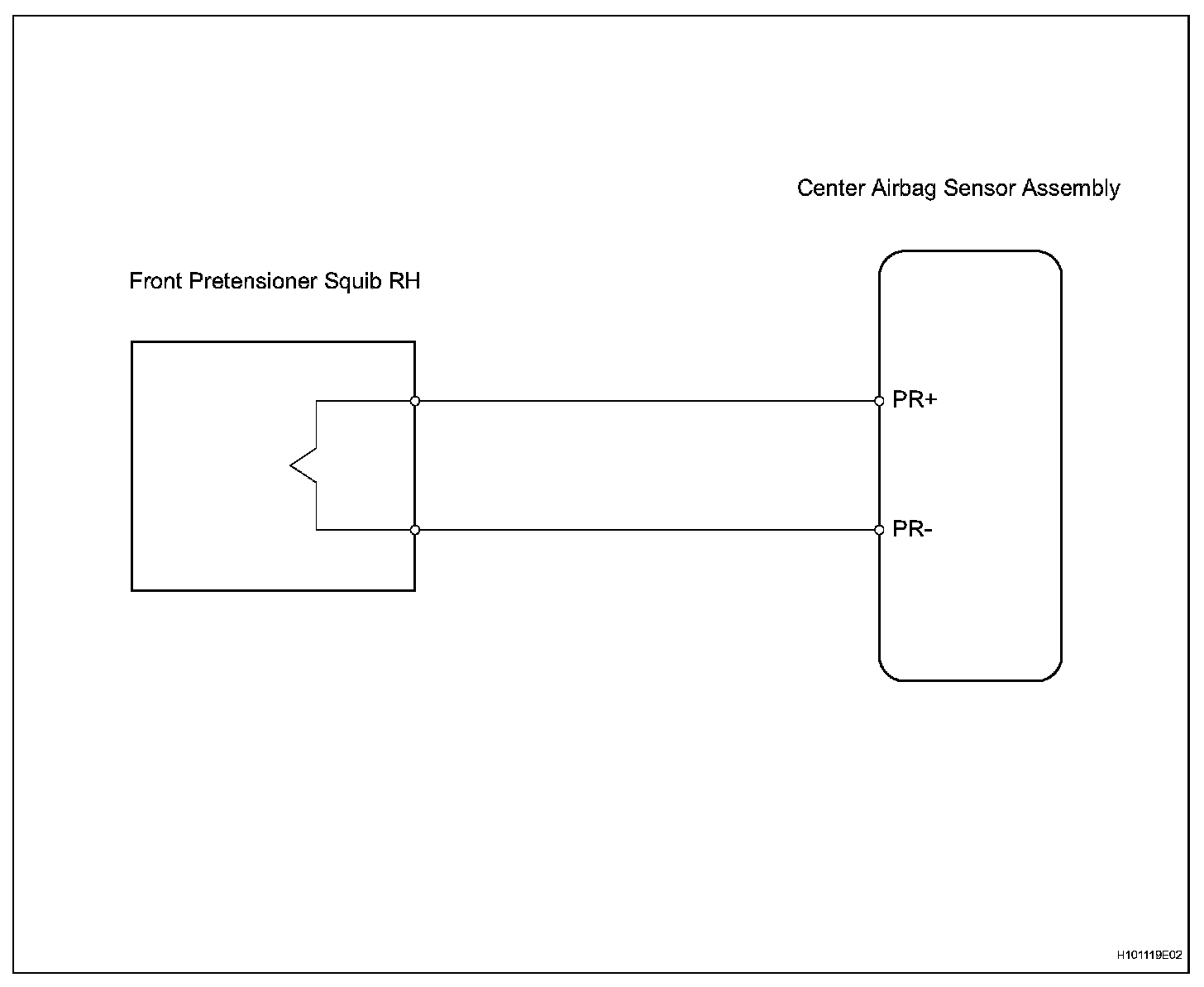 Center Airbag Sensor Assembly

Front Pretensioner Squib RH

PR+

PR-

H101119E02